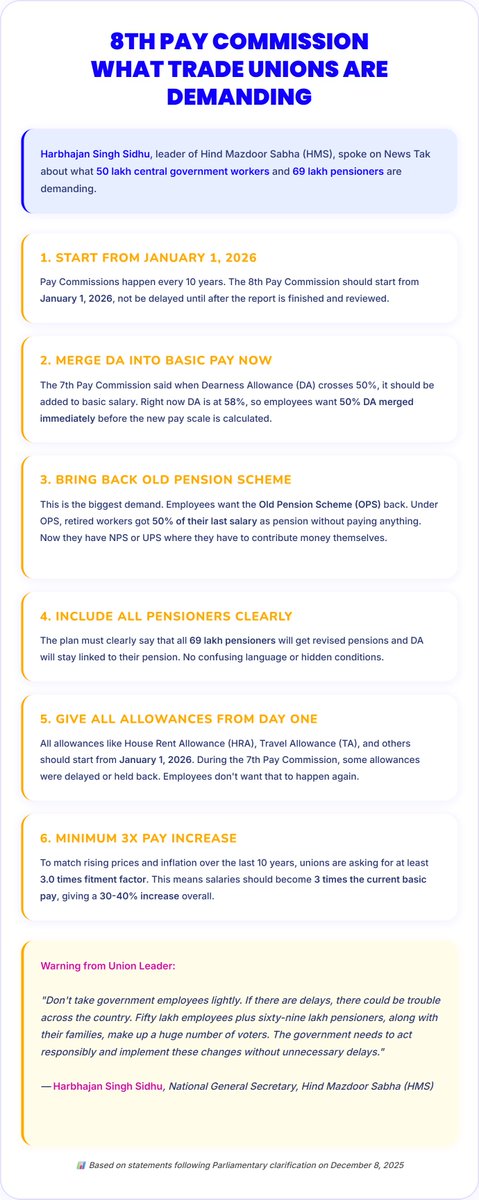 8TH PAY COMMISSION WHAT TRADE UNIONS ARE DEMANDING

Harbhajan Singh Sidhu, leader of Hind Mazdoor Sabha (HMS), spoke on News Tak about what 50 lakh central government workers and 69 lakh pensioners are demanding.

1. START FROM JANUARY 1, 2026

Pay Commissions happen every 10 years. The 8th Pay Commission should start from January 1, 2026, not be delayed until after the report is finished and reviewed.

2. MERGE DA INTO BASIC PAY NOW

The 7th Pay Commission said when Dearness Allowance (DA) crosses 50%, it should be added to basic salary. Right now DA is at 58%, so employees want 50% DA merged immediately before the new pay scale is calculated.

3. BRING BACK OLD PENSION SCHEME

This is the biggest demand. Employees want the Old Pension Scheme (OPS) back. Under OPS, retired workers got 50% of their last salary as pension without paying anything. Now they have NPS or UPS where they have to contribute money themselves.

4. INCLUDE ALL PENSIONERS CLEARLY

The plan must clearly say that all 69 lakh pensioners will get revised pensions and DA will stay linked to their pension. No confusing language or hidden conditions.

5. GIVE ALL ALLOWANCES FROM DAY ONE

All allowances like House Rent Allowance (HRA), Travel Allowance (TA), and others should start from January 1, 2026. During the 7th Pay Commission, some allowances were delayed or held back. Employees don't want that to happen again.

6. MINIMUM 3X PAY INCREASE

To match rising prices and inflation over the last 10 years, unions are asking for at least 3.0 times fitment factor. This means salaries should become 3 times the current basic pay, giving a 30-40% increase overall.

Warning from Union Leader:

"Don't take government employees lightly. If there are delays, there could be trouble across the country. Fifty lakh employees plus sixty-nine lakh pensioners, along with their families, make up a huge number of voters. The government needs to act responsibly and implement these changes without unnecessary delays."

— Harbhajan Singh Sidhu, National General Secretary, Hind Mazdoor Sabha (HMS)

Based on statements following Parliamentary clarification on December 8, 2025